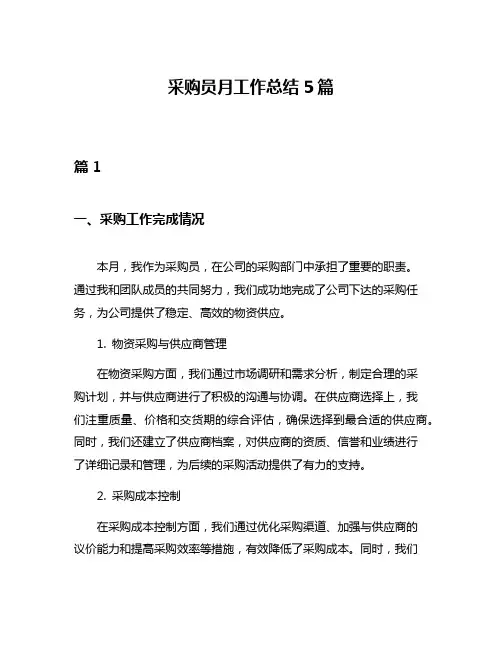 采购员月工作总结 5 篇

篇 1

一、采购工作完成情况

本月，我作为采购员，在公司的采购部门中承担了重要的职责。通过我和团队成员的共同努力，我们成功地完成了公司下达的采购任务，为公司提供了稳定、高效的物资供应。

1. 物资采购与供应商管理

在物资采购方面，我们通过市场调研和需求分析，制定合理的采购计划，并与供应商进行了积极的沟通与协调。在供应商选择上，我们注重质量、价格和交货期的综合评估，确保选择到最合适的供应商。同时，我们还建立了供应商档案，对供应商的资质、信誉和业绩进行了详细记录和管理，为后续的采购活动提供了有力的支持。

2. 采购成本控制

在采购成本控制方面，我们通过优化采购渠道、加强与供应商的议价能力和提高采购效率等措施，有效降低了采购成本。同时，我们